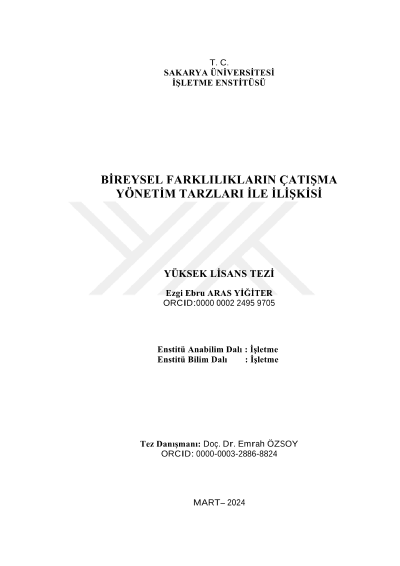 T. C.
SAKARYA ÜNİVERSİTESİ
İŞLETME ENSTİTÜSÜ

BİREYSEL FARKLILIKLARIN ÇATIŞMA YÖNETİM TARZLARI İLE İLİŞKİSİ

YÜKSEK LİSANS TEZİ

Ezgi Ebru ARAS YİĞİTER
ORCID:0000 0002 2495 9705

Enstitü Anabilim Dalı : İşletme
Enstitü Bilim Dalı : İşletme

Tez Danışmanı: Doç. Dr. Emrah ÖZSOY
ORCID: 0000-0003-2886-8824

MART– 2024